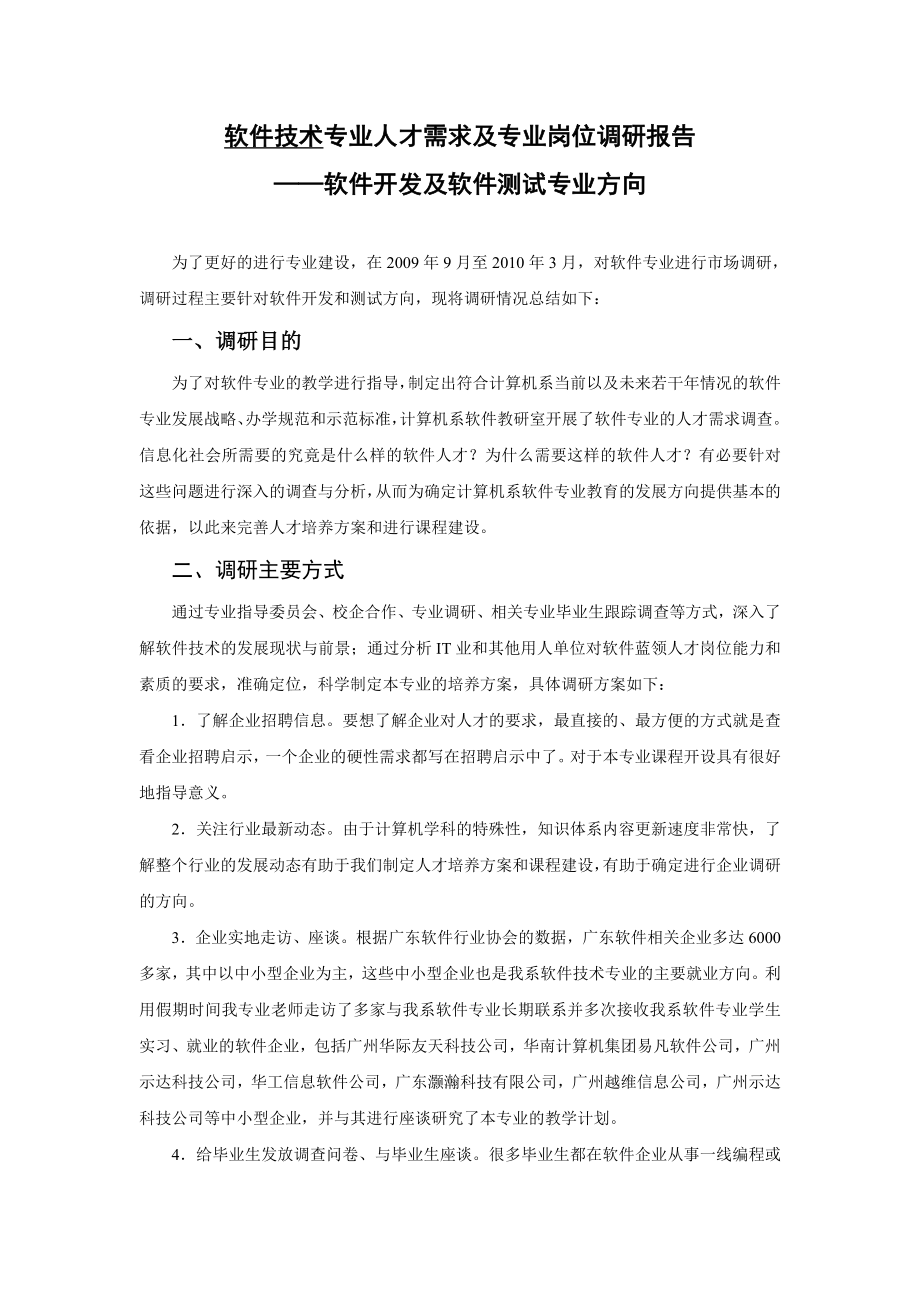 软件技术专业人才需求及专业岗位调研报告
——软件开发及软件测试专业方向

为了更好的进行专业建设，在 2009 年 9 月至 2010 年 3 月，对软件专业进行市场调研，调研过程主要针对软件开发和测试方向，现将调研情况总结如下：

一、调研目的

为了对软件专业的教学进行指导，制定出符合计算机系当前以及未来若干年情况的软件专业发展战略、办学规范和示范标准，计算机系软件教研室开展了软件专业的人才需求调查。信息化社会所需要的究竟是什么样的软件人才？为什么需要这样的软件人才？有必要针对这些问题进行深入的调查与分析，从而为确定计算机系软件专业教育的发展方向提供基本的依据，以此来完善人才培养方案和进行课程建设。

二、调研主要方式

通过专业指导委员会、校企合作、专业调研、相关专业毕业生跟踪调查等方式，深入了解软件技术的发展现状与前景；通过分析 IT 业和其他用人单位对软件蓝领人才岗位能力和素质的要求，准确定位，科学制定本专业的培养方案，具体调研方案如下：

1．了解企业招聘信息。要想了解企业对人才的要求，最直接的、最方便的方式就是查看企业招聘启示，一个企业的硬性需求都写在招聘启示中了。对于本专业课程开设具有很好地指导意义。

2．关注行业最新动态。由于计算机学科的特殊性，知识体系内容更新速度非常快，了解整个行业的发展动态有助于我们制定人才培养方案和课程建设，有助于确定进行企业调研的方向。

3．企业实地走访、座谈。根据广东软件行业协会的数据，广东软件相关企业多达 6000 多家，其中以中小型企业为主，这些中小型企业也是我系软件技术专业的主要就业方向。利用假期时间我专业老师走访了多家与我系软件专业长期联系并多次接收我系软件专业学生实习、就业的软件企业，包括广州华际友天科技公司，华南计算机集团易凡软件公司，广州示达科技公司，华工信息软件公司，广东灏瀚科技有限公司，广州越维信息公司，广州示达科技公司等中小型企业，并与其进行座谈研究了本专业的教学计划。

4．给毕业生发放调查问卷、与毕业生座谈。很多毕业生都在软件企业从事一线编程或